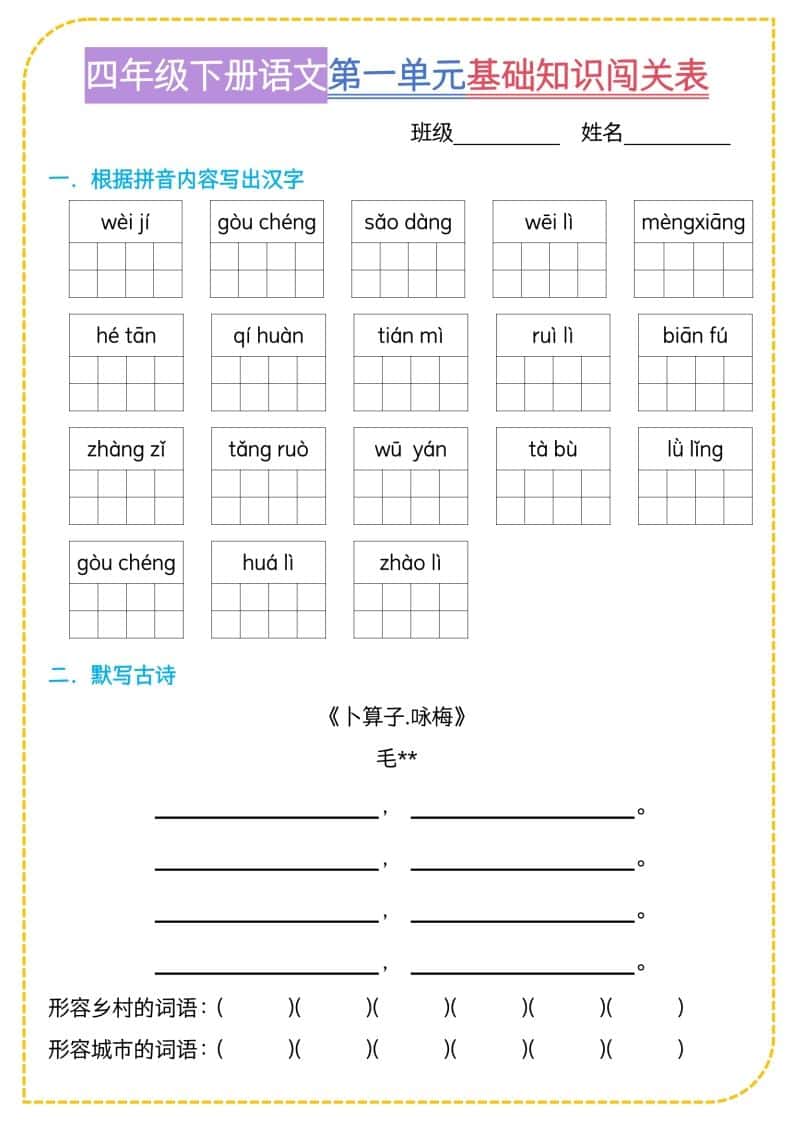 四年级下册语文第一单元基础知识闯关表

班级____ 姓名____

一．根据拼音内容写出汉字

wèi jí gòu chéng sǎo dàng wēi lì mèngxiāng

hé tān qí huàn tián mì ruì lì biān fú

zhàng zǐ tǎng ruò wū yán tà bù lǜ lǐng

gòu chéng huá lì zhào lì

二．默写古诗

《卜算子.咏梅》

毛**

____，____。

____，____。

____，____。

____，____。

形容乡村的词语：( )( )( )( )( )( )

形容城市的词语：( )( )( )( )( )( )